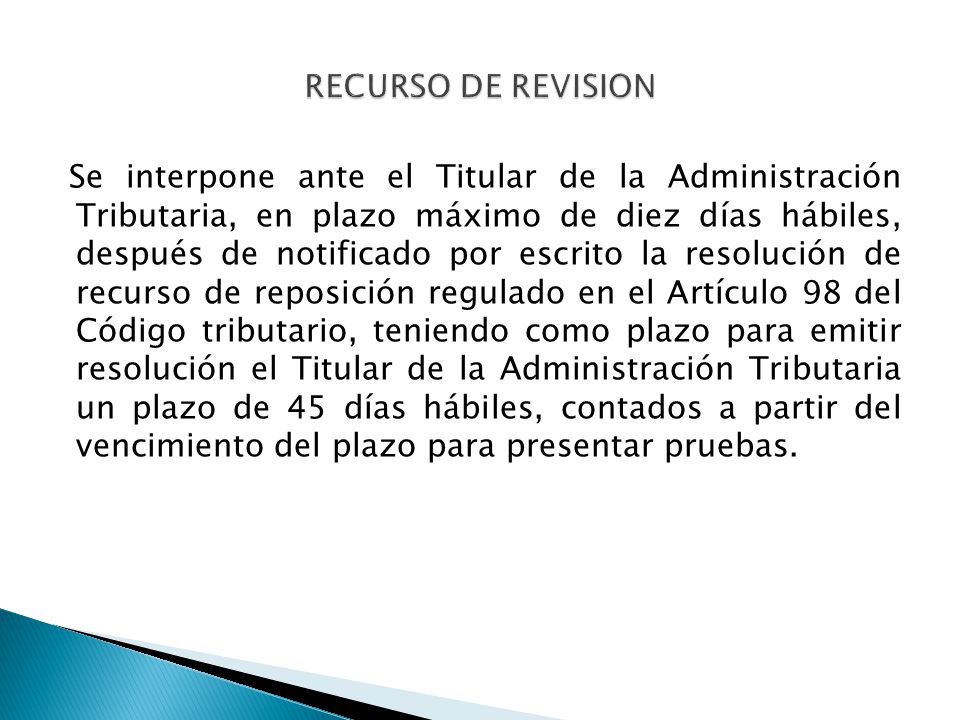 RECURSO DE REVISION

Se interpone ante el Titular de la Administración Tributaria, en plazo máximo de diez días hábiles, después de notificado por escrito la resolución de recurso de reposición regulado en el Artículo 98 del Código tributario, teniendo como plazo para emitir resolución el Titular de la Administración Tributaria un plazo de 45 días hábiles, contados a partir del vencimiento del plazo para presentar pruebas.